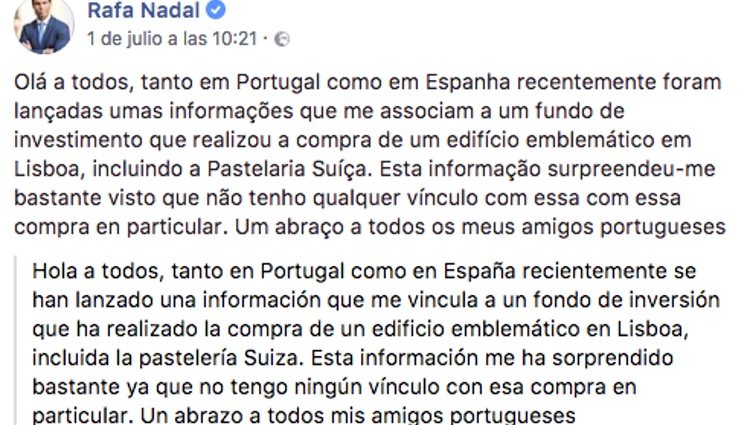 Rafa Nadal
1 de julio a las 10:21 ·

Olá a todos, tanto em Portugal como em Espanha recentemente foram lançadas umas informações que me associam a um fundo de investimento que realizou a compra de um edifício emblemático em Lisboa, incluindo a Pastelaria Suíça. Esta informação surpreendeu-me bastante visto que não tenho qualquer vínculo com essa com essa compra en particular. Um abraço a todos os meus amigos portugueses

Hola a todos, tanto en Portugal como en España recientemente se han lanzado una información que me vincula a un fondo de inversión que ha realizado la compra de un edificio emblemático en Lisboa, incluida la pastelería Suiza. Esta información me ha sorprendido bastante ya que no tengo ningún vínculo con esa compra en particular. Un abrazo a todos mis amigos portugueses